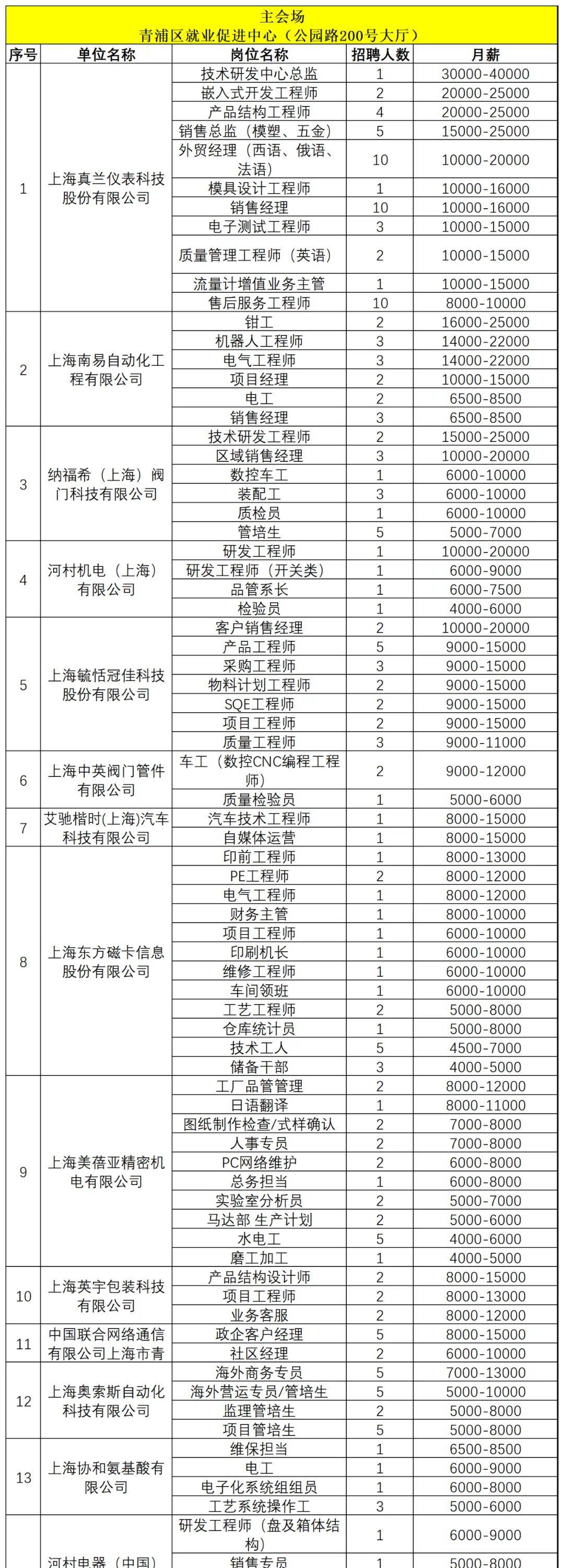 主会场
青浦区就业促进中心（公园路200号大厅）

| 序号 | 单位名称 | 岗位名称 | 招聘人数 | 月薪 |
|---|---|---|---|---|
| 1 | 上海真兰仪表科技股份有限公司 | 技术研发中心总监 | 1 | 30000-40000 |
| | | 嵌入式开发工程师 | 2 | 20000-25000 |
| | | 产品结构工程师 | 4 | 20000-25000 |
| | | 销售总监（模塑、五金） | 5 | 15000-25000 |
| | | 外贸经理（西语、俄语、法语） | 10 | 10000-20000 |
| | | 模具设计工程师 | 1 | 10000-16000 |
| | | 销售经理 | 10 | 10000-16000 |
| | | 电子测试工程师 | 3 | 10000-15000 |
| | | 质量管理工程师（英语） | 2 | 10000-15000 |
| | | 流量计增值业务主管 | 1 | 10000-15000 |
| | | 售后服务工程师 | 10 | 8000-10000 |
| 2 | 上海南易自动化工程有限公司 | 钳工 | 2 | 16000-25000 |
| | | 机器人工程师 | 3 | 14000-22000 |
| | | 电气工程师 | 3 | 14000-22000 |
| | | 项目经理 | 2 | 10000-15000 |
| | | 电工 | 2 | 6500-8500 |
| | | 销售经理 | 3 | 6500-8500 |
| 3 | 纳福希（上海）阀门科技有限公司 | 技术研发工程师 | 2 | 15000-25000 |
| | | 区域销售经理 | 3 | 10000-20000 |
| | | 数控车工 | 1 | 6000-10000 |
| | | 装配工 | 3 | 6000-10000 |
| | | 质检员 | 1 | 6000-10000 |
| | | 管培生 | 5 | 5000-7000 |
| 4 | 河村机电（上海）有限公司 | 研发工程师 | 1 | 10000-20000 |
| | | 研发工程师（开关类） | 1 | 6000-9000 |
| | | 品管系长 | 1 | 6000-7500 |
| | | 检验员 | 1 | 4000-6000 |
| 5 | 上海毓恬冠佳科技股份有限公司 | 客户销售经理 | 2 | 10000-20000 |
| | | 产品工程师 | 5 | 9000-15000 |
| | | 采购工程师 | 3 | 9000-15000 |
| | | 物料计划工程师 | 2 | 9000-15000 |
| | | SQE工程师 | 2 | 9000-15000 |
| | | 项目工程师 | 2 | 9000-15000 |
| | | 质量工程师 | 3 | 9000-11000 |
| 6 | 上海中英阀门管件有限公司 | 车工（数控CNC编程工程师） | 2 | 9000-12000 |
| | | 质量检验员 | 1 | 5000-6000 |
| 7 | 艾驰楷时(上海)汽车科技有限公司 | 汽车技术工程师 | 1 | 8000-15000 |
| | | 自媒体运营 | 1 | 8000-15000 |
| 8 | 上海东方磁卡信息股份有限公司 | 印前工程师 | 1 | 8000-13000 |
| | | PE工程师 | 2 | 8000-12000 |
| | | 电气工程师 | 1 | 8000-12000 |
| | | 财务主管 | 1 | 8000-10000 |
| | | 项目工程师 | 1 | 6000-10000 |
| | | 印刷机长 | 1 | 6000-10000 |
| | | 维修工程师 | 1 | 6000-10000 |
| | | 车间领班 | 1 | 6000-10000 |
| | | 工艺工程师 | 2 | 5000-8000 |
| | | 仓库统计员 | 1 | 5000-8000 |
| | | 技术工人 | 5 | 4500-7000 |
| | | 储备干部 | 3 | 4000-5000 |
| 9 | 上海美蓓亚精密机电有限公司 | 工厂品管管理 | 2 | 8000-12000 |
| | | 日语翻译 | 1 | 8000-11000 |
| | | 图纸制作检查/式样确认 | 2 | 7000-8000 |
| | | 人事专员 | 2 | 7000-8000 |
| | | PC网络维护 | 2 | 6000-8000 |
| | | 总务担当 | 1 | 6000-8000 |
| | | 实验室分析员 | 2 | 5000-7000 |
| | | 马达部 生产计划 | 2 | 5000-6000 |
| | | 水电工 | 5 | 4000-6000 |
| | | 磨工加工 | 1 | 4000-5000 |
| 10 | 上海英宇包装科技有限公司 | 产品结构设计师 | 2 | 8000-15000 |
| | | 项目工程师 | 2 | 8000-13000 |
| | | 业务客服 | 2 | 8000-12000 |
| 11 | 中国联合网络通信有限公司上海市青 | 政企客户经理 | 5 | 8000-15000 |
| | | 社区经理 | 2 | 6000-10000 |
| 12 | 上海奥索斯自动化科技有限公司 | 海外商务专员 | 5 | 7000-13000 |
| | | 海外营运专员/管培生 | 5 | 5000-10000 |
| | | 监理管培生 | 2 | 5000-8000 |
| | | 项目管培生 | 5 | 5000-8000 |
| 13 | 上海协和氨基酸有限公司 | 维保担当 | 1 | 6500-8500 |
| | | 电工 | 1 | 6000-9000 |
| | | 电子化系统组组员 | 1 | 6000-8000 |
| | | 工艺系统操作工 | 3 | 5000-6000 |
| | 河村电器（中国） | 研发工程师（盘及箱体结构） | 1 | 6000-9000 |
| | | 销售专员 | 1 | 5000-8000 |